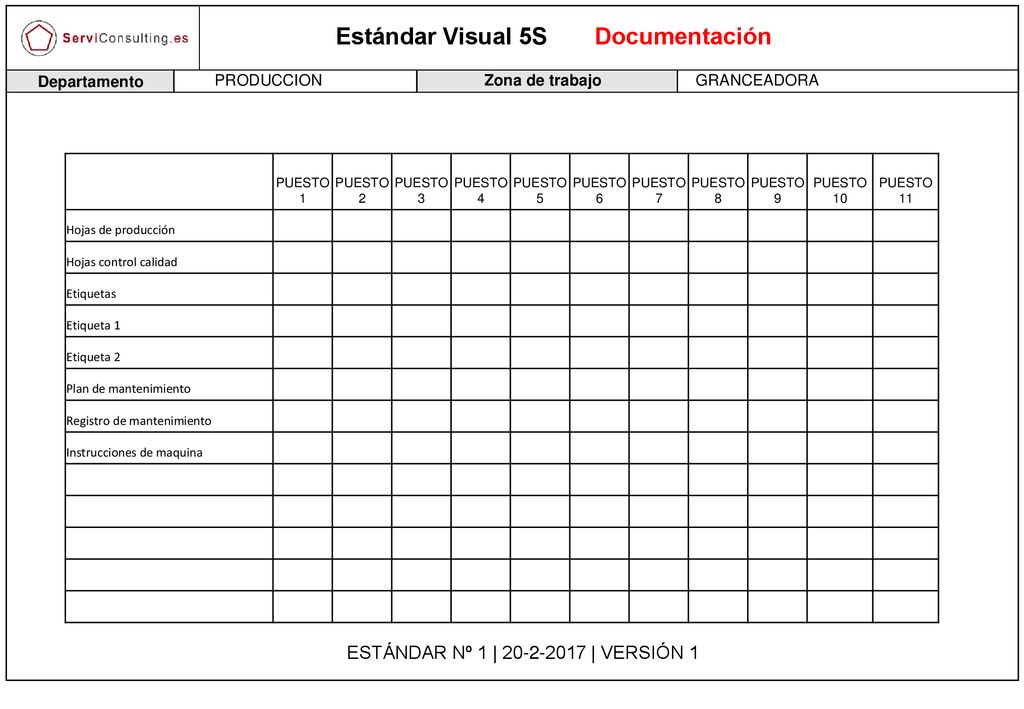 ServiConsulting.es

Estándar Visual 5S Documentación

| Departamento | PRODUCCION | Zona de trabajo | GRANCEADORA |
|---|---|---|---|

| | PUESTO 1 | PUESTO 2 | PUESTO 3 | PUESTO 4 | PUESTO 5 | PUESTO 6 | PUESTO 7 | PUESTO 8 | PUESTO 9 | PUESTO 10 | PUESTO 11 |
|---|---|---|---|---|---|---|---|---|---|---|---|
| Hojas de producción | | | | | | | | | | | |
| Hojas control calidad | | | | | | | | | | | |
| Etiquetas | | | | | | | | | | | |
| Etiqueta 1 | | | | | | | | | | | |
| Etiqueta 2 | | | | | | | | | | | |
| Plan de mantenimiento | | | | | | | | | | | |
| Registro de mantenimiento | | | | | | | | | | | |
| Instrucciones de maquina | | | | | | | | | | | |
| | | | | | | | | | | | |
| | | | | | | | | | | | |
| | | | | | | | | | | | |
| | | | | | | | | | | | |
| | | | | | | | | | | | |

ESTÁNDAR Nº 1 | 20-2-2017 | VERSIÓN 1